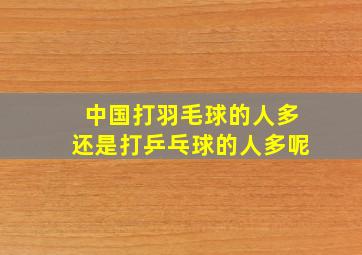 中国打羽毛球的人多
还是打乒乓球的人多呢